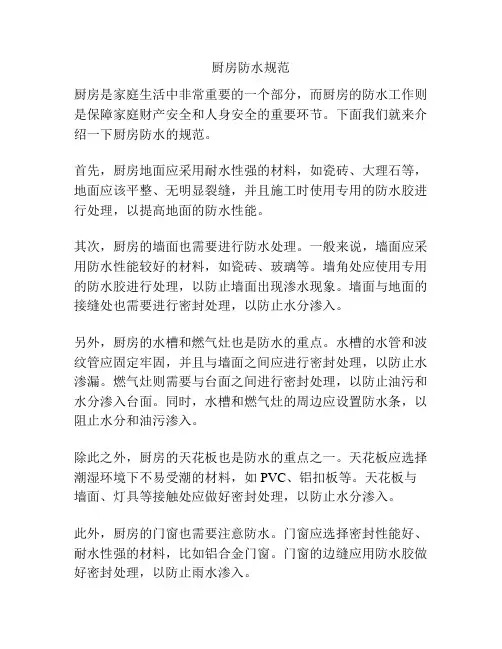 厨房防水规范

厨房是家庭生活中非常重要的一个部分，而厨房的防水工作则是保障家庭财产安全和人身安全的重要环节。下面我们就来介绍一下厨房防水的规范。

首先，厨房地面应采用耐水性强的材料，如瓷砖、大理石等，地面应该平整、无明显裂缝，并且施工时使用专用的防水胶进行处理，以提高地面的防水性能。

其次，厨房的墙面也需要进行防水处理。一般来说，墙面应采用防水性能较好的材料，如瓷砖、玻璃等。墙角处应使用专用的防水胶进行处理，以防止墙面出现渗水现象。墙面与地面的接缝处也需要进行密封处理，以防止水分渗入。

另外，厨房的水槽和燃气灶也是防水的重点。水槽的水管和波纹管应固定牢固，并且与墙面之间应进行密封处理，以防止水渗漏。燃气灶则需要与台面之间进行密封处理，以防止油污和水分渗入台面。同时，水槽和燃气灶的周边应设置防水条，以阻止水分和油污渗入。

除此之外，厨房的天花板也是防水的重点之一。天花板应选择潮湿环境下不易受潮的材料，如 PVC、铝扣板等。天花板与墙面、灯具等接触处应做好密封处理，以防止水分渗入。

此外，厨房的门窗也需要注意防水。门窗应选择密封性能好、耐水性强的材料，比如铝合金门窗。门窗的边缝应用防水胶做好密封处理，以防止雨水渗入。